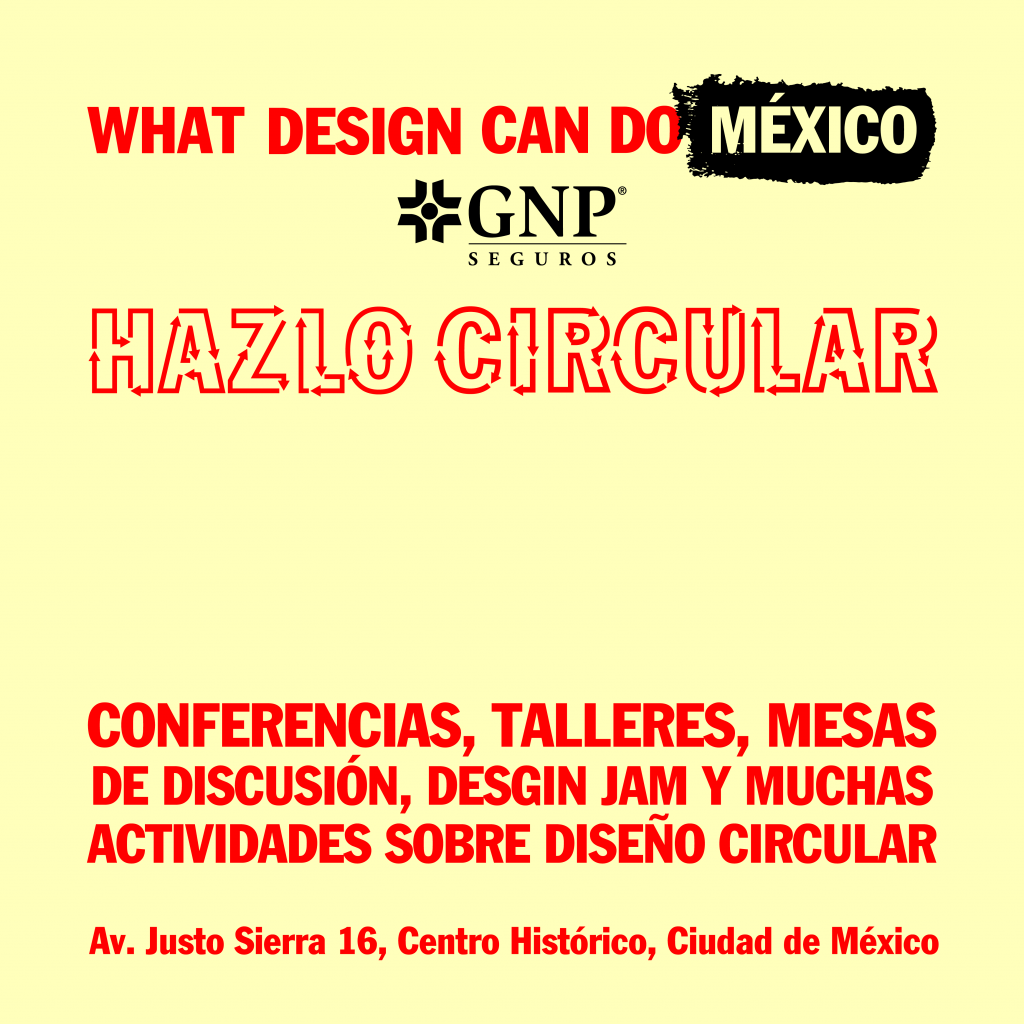 WHAT DESIGN CAN DO MÉXICO

GNP®
SEGUROS

HAZLO CIRCULAR

CONFERENCIAS, TALLERES, MESAS DE DISCUSIÓN, DESGIN JAM Y MUCHAS ACTIVIDADES SOBRE DISEÑO CIRCULAR

Av. Justo Sierra 16, Centro Histórico, Ciudad de México